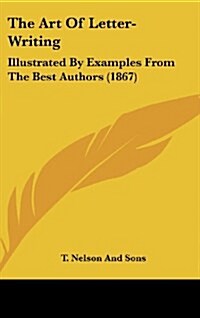 The Art Of Letter-Writing

Illustrated By Examples From The Best Authors (1867)

T. Nelson And Sons